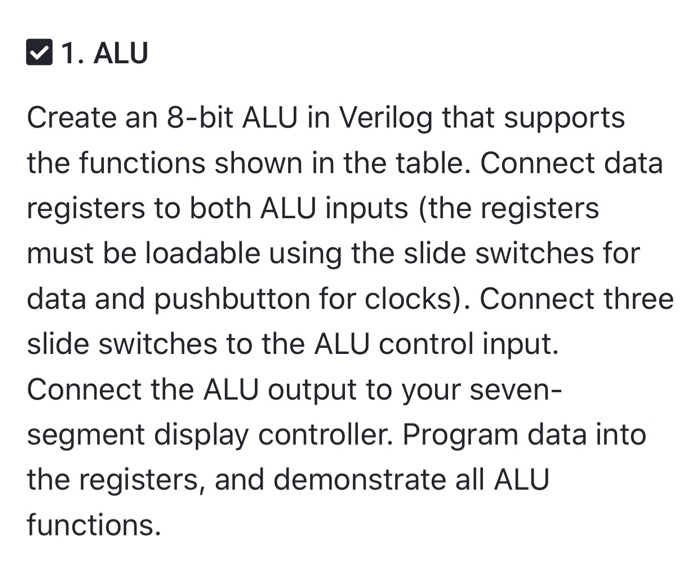 1. ALU

Create an 8-bit ALU in Verilog that supports the functions shown in the table. Connect data registers to both ALU inputs (the registers must be loadable using the slide switches for data and pushbutton for clocks). Connect three slide switches to the ALU control input. Connect the ALU output to your seven-segment display controller. Program data into the registers, and demonstrate all ALU functions.